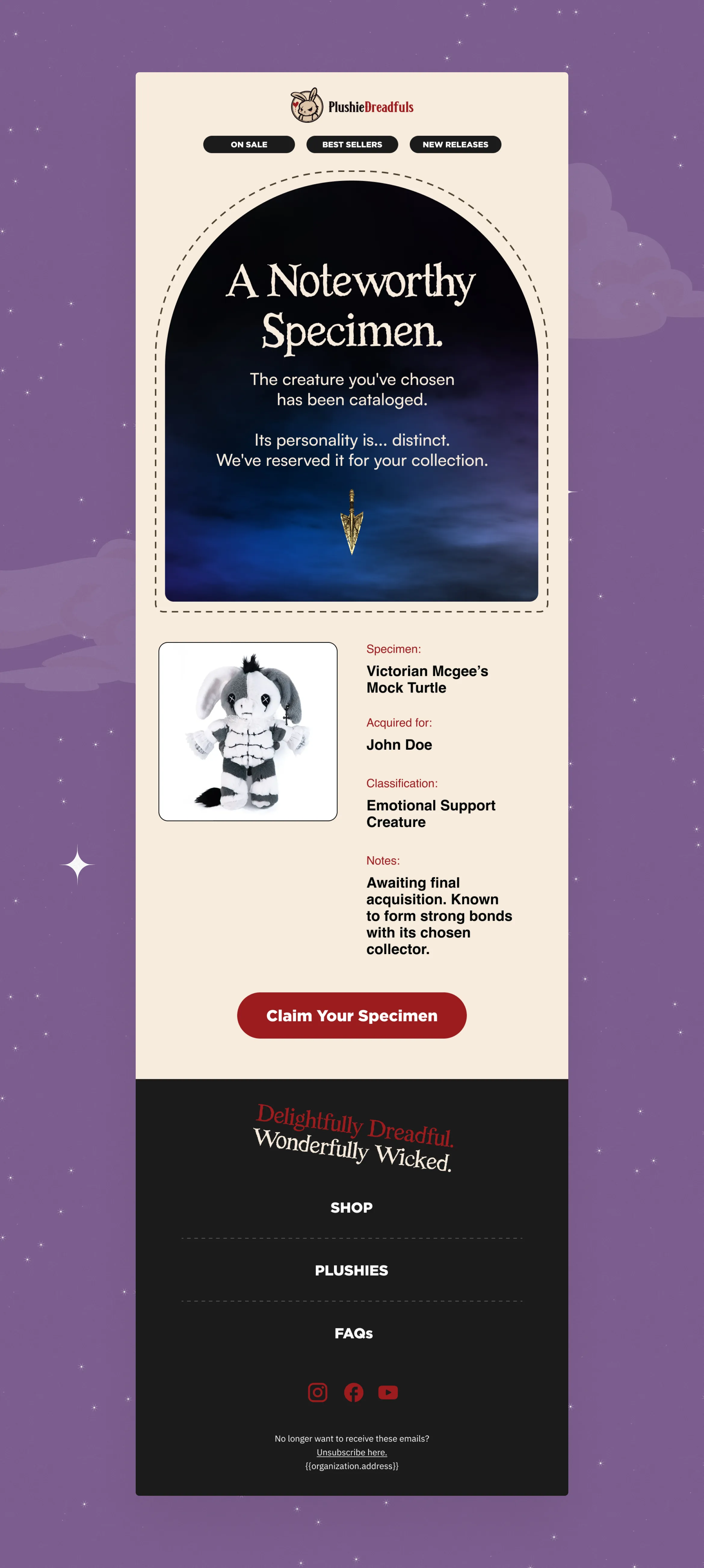 PlushieDreadfuls

ON SALE
BEST SELLERS
NEW RELEASES

A Noteworthy Specimen.

The creature you've chosen has been cataloged.

Its personality is... distinct. We've reserved it for your collection.

Specimen:
Victorian Mcgee's Mock Turtle

Acquired for:
John Doe

Classification:
Emotional Support Creature

Notes:
Awaiting final acquisition. Known to form strong bonds with its chosen collector.

Claim Your Specimen

Delightfully Dreadful.
Wonderfully Wicked.

SHOP

PLUSHIES

FAQs

No longer want to receive these emails?
Unsubscribe here.
{{organization.address}}